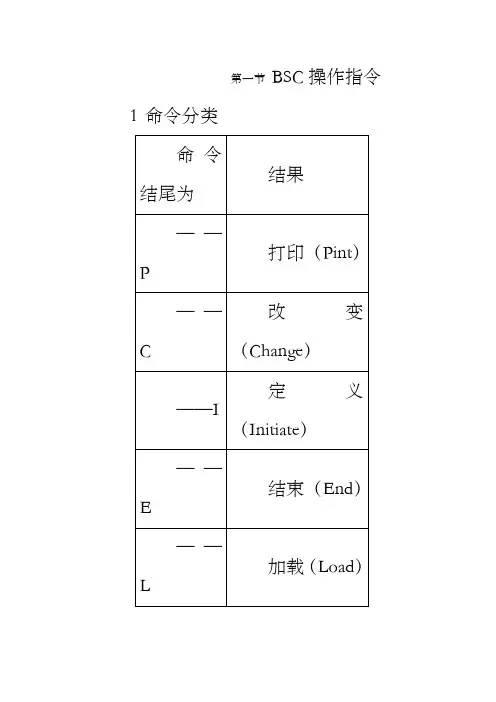 第一节 BSC 操作指令

1 命令分类

| 命令结尾为 | 结果 |
|---|---|
| ——P | 打印（Pint） |
| ——C | 改变（Change） |
| ——I | 定义（Initiate） |
| ——E | 结束（End） |
| ——L | 加载（Load） |